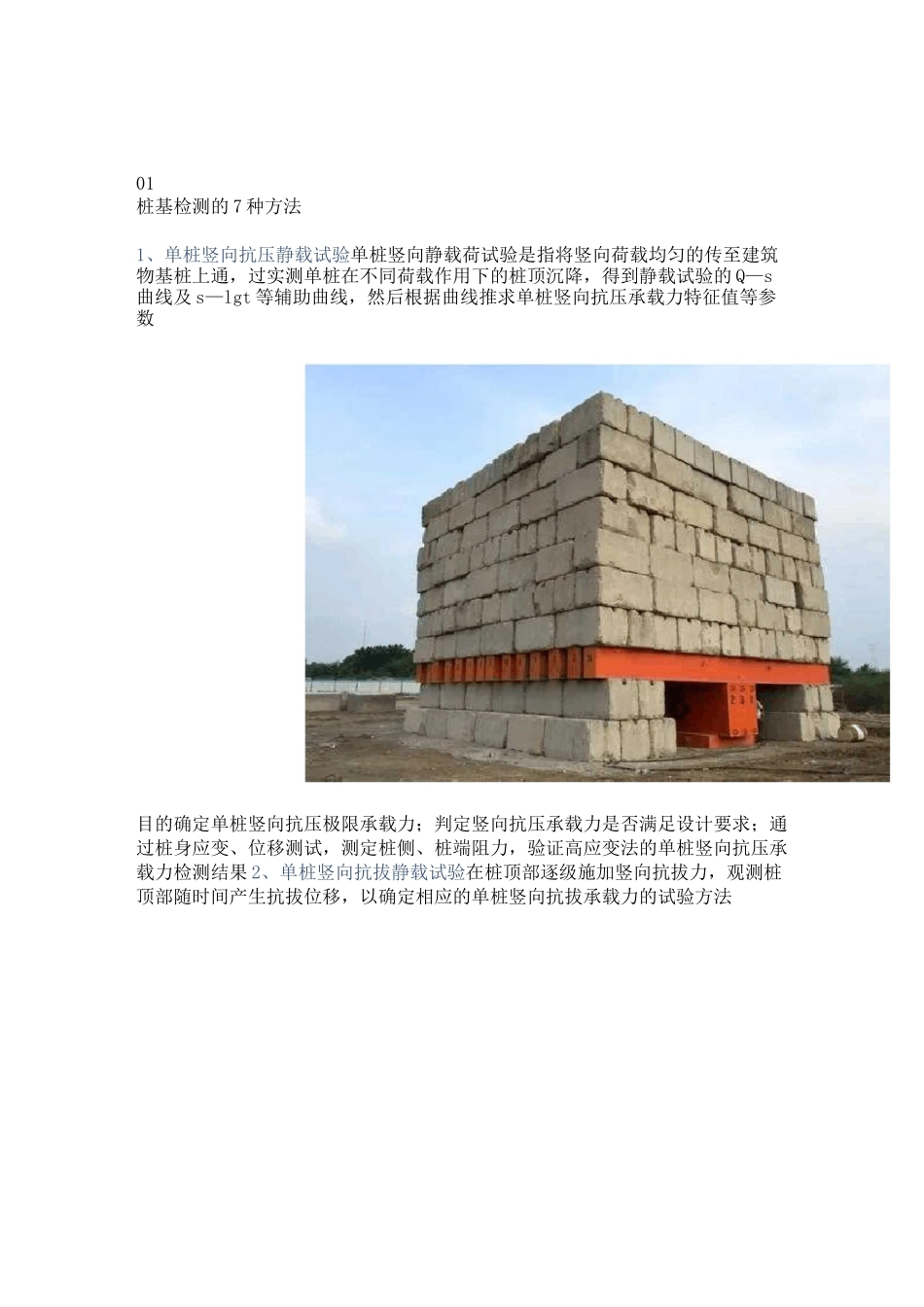 01
桩基检测的7种方法

1、单桩竖向抗压静载试验单桩竖向静载荷试验是指将竖向荷载均匀的传至建筑物基桩上通，过实测单桩在不同荷载作用下的桩顶沉降，得到静载试验的Q—s曲线及s—lgt等辅助曲线，然后根据曲线推求单桩竖向抗压承载力特征值等参数

目的确定单桩竖向抗压极限承载力；判定竖向抗压承载力是否满足设计要求；通过桩身应变、位移测试，测定桩侧、桩端阻力，验证高应变法的单桩竖向抗压承载力检测结果2、单桩竖向抗拔静载试验在桩顶部逐级施加竖向抗拔力，观测桩顶部随时间产生抗拔位移，以确定相应的单桩竖向抗拔承载力的试验方法